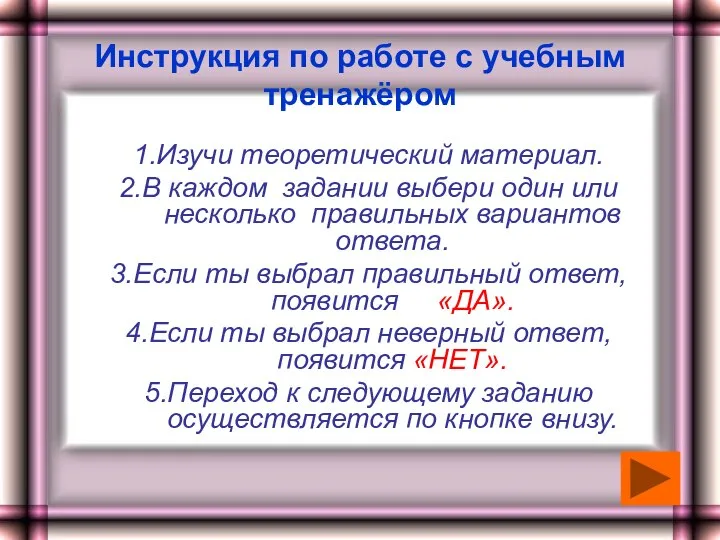 Инструкция по работе с учебным тренажёром

1.Изучи теоретический материал.

2.В каждом задании выбери один или несколько правильных вариантов ответа.

3.Если ты выбрал правильный ответ, появится «ДА».

4.Если ты выбрал неверный ответ, появится «НЕТ».

5.Переход к следующему заданию осуществляется по кнопке внизу.